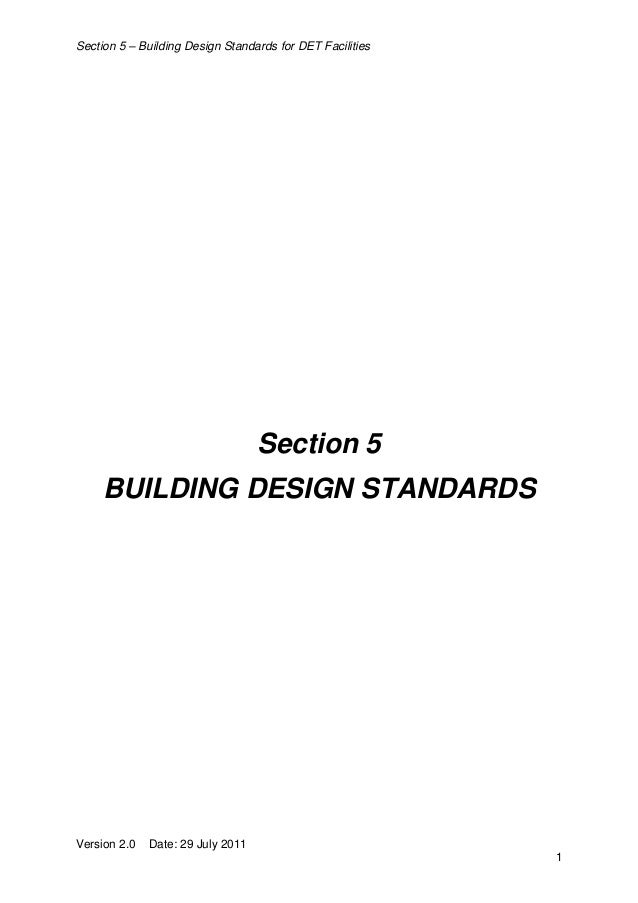 Section 5 – Building Design Standards for DET Facilities

Section 5
BUILDING DESIGN STANDARDS

Version 2.0 Date: 29 July 2011
1